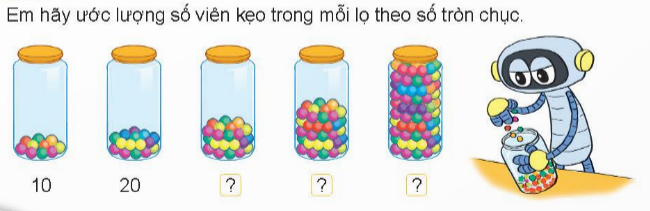 Em hãy ước lượng số viên kẹo trong mỗi lọ theo số tròn chục.

10

20

?

?

?